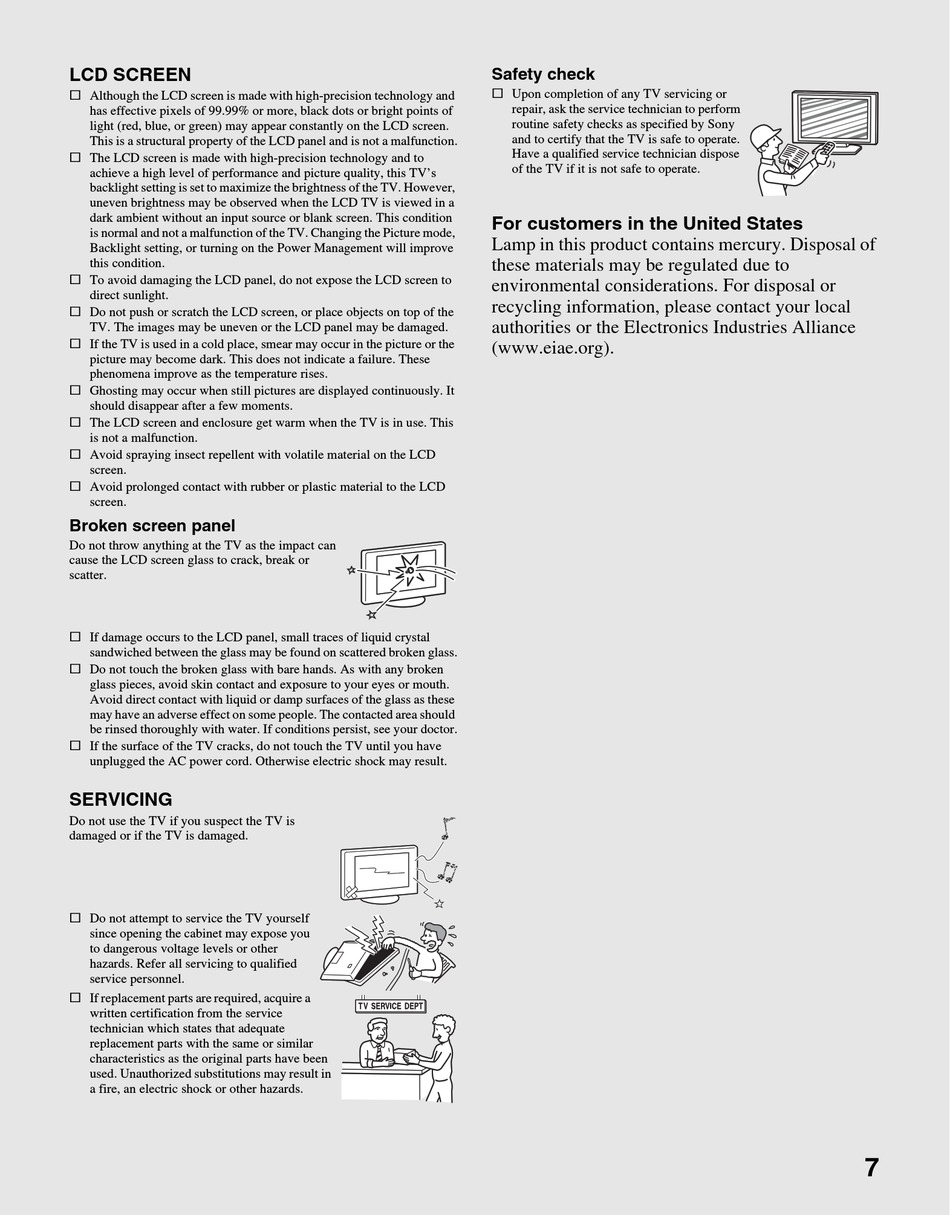 LCD SCREEN

☐ Although the LCD screen is made with high-precision technology and has effective pixels of 99.99% or more, black dots or bright points of light (red, blue, or green) may appear constantly on the LCD screen. This is a structural property of the LCD panel and is not a malfunction.

☐ The LCD screen is made with high-precision technology and to achieve a high level of performance and picture quality, this TV's backlight setting is set to maximize the brightness of the TV. However, uneven brightness may be observed when the LCD TV is viewed in a dark ambient without an input source or blank screen. This condition is normal and not a malfunction of the TV. Changing the Picture mode, Backlight setting, or turning on the Power Management will improve this condition.

☐ To avoid damaging the LCD panel, do not expose the LCD screen to direct sunlight.

☐ Do not push or scratch the LCD screen, or place objects on top of the TV. The images may be uneven or the LCD panel may be damaged.

☐ If the TV is used in a cold place, smear may occur in the picture or the picture may become dark. This does not indicate a failure. These phenomena improve as the temperature rises.

☐ Ghosting may occur when still pictures are displayed continuously. It should disappear after a few moments.

☐ The LCD screen and enclosure get warm when the TV is in use. This is not a malfunction.

☐ Avoid spraying insect repellent with volatile material on the LCD screen.

☐ Avoid prolonged contact with rubber or plastic material to the LCD screen.

Broken screen panel

Do not throw anything at the TV as the impact can cause the LCD screen glass to crack, break or scatter.

☐ If damage occurs to the LCD panel, small traces of liquid crystal sandwiched between the glass may be found on scattered broken glass.

☐ Do not touch the broken glass with bare hands. As with any broken glass pieces, avoid skin contact and exposure to your eyes or mouth. Avoid direct contact with liquid or damp surfaces of the glass as these may have an adverse effect on some people. The contacted area should be rinsed thoroughly with water. If conditions persist, see your doctor.

☐ If the surface of the TV cracks, do not touch the TV until you have unplugged the AC power cord. Otherwise electric shock may result.

SERVICING

Do not use the TV if you suspect the TV is damaged or if the TV is damaged.

☐ Do not attempt to service the TV yourself since opening the cabinet may expose you to dangerous voltage levels or other hazards. Refer all servicing to qualified service personnel.

☐ If replacement parts are required, acquire a written certification from the service technician which states that adequate replacement parts with the same or similar characteristics as the original parts have been used. Unauthorized substitutions may result in a fire, an electric shock or other hazards.

TV SERVICE DEPT

Safety check

☐ Upon completion of any TV servicing or repair, ask the service technician to perform routine safety checks as specified by Sony and to certify that the TV is safe to operate. Have a qualified service technician dispose of the TV if it is not safe to operate.

For customers in the United States

Lamp in this product contains mercury. Disposal of these materials may be regulated due to environmental considerations. For disposal or recycling information, please contact your local authorities or the Electronics Industries Alliance (www.eiae.org).

7